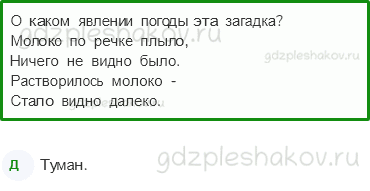 О каком явлении погоды эта загадка?
Молоко по речке плыло,
Ничего не видно было.
Растворилось молоко -
Стало видно далеко.

gdzpleshakov.ru

gdzpleshakov.ru

Д Туман.

gdzpleshakov.ru